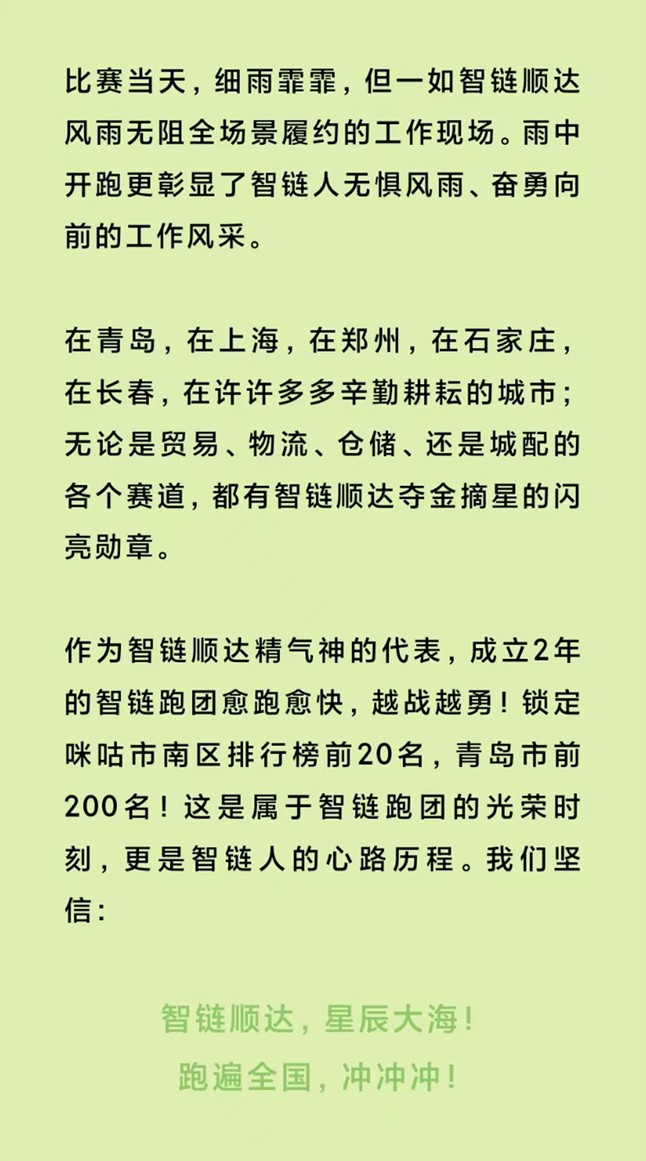 比赛当天，细雨霏霏，但一如智链顺达风雨无阻全场景履约的工作现场。雨中开跑更彰显了智链人无惧风雨、奋勇向前的工作风采。

在青岛，在上海，在郑州，在石家庄，在长春，在许许多多辛勤耕耘的城市；无论是贸易、物流、仓储、还是城配的各个赛道，都有智链顺达夺金摘星的闪亮勋章。

作为智链顺达精气神的代表，成立2年的智链跑团愈跑愈快，越战越勇！锁定咪咕市南区排行榜前20名，青岛市前200名！这是属于智链跑团的光荣时刻，更是智链人的心路历程。我们坚信：

智链顺达，星辰大海！
跑遍全国，冲冲冲！